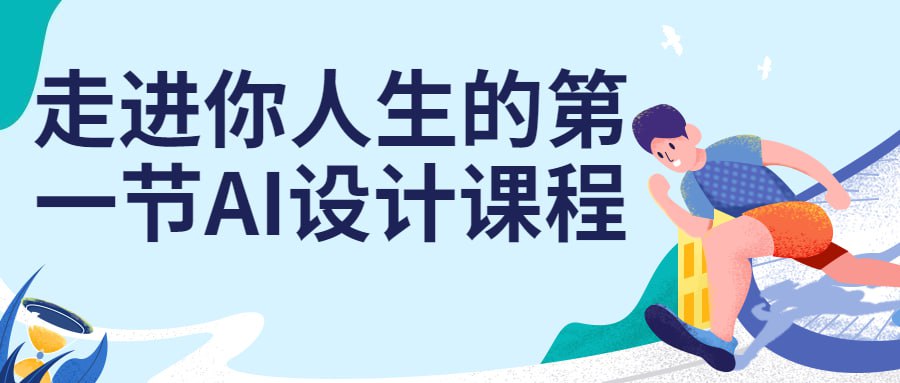 走进你人生的第一节AI设计课程